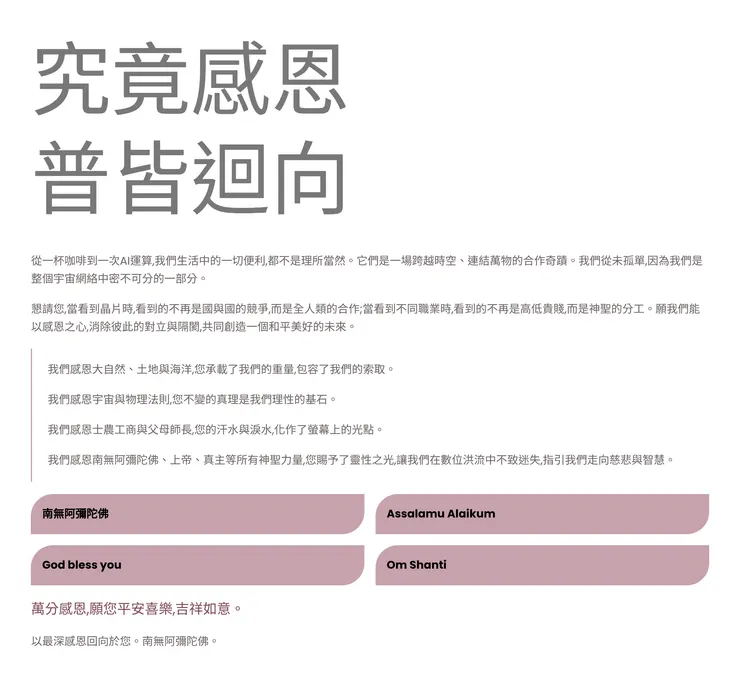 究竟感恩
普皆迴向

從一杯咖啡到一次AI運算,我們生活中的一切便利,都不是理所當然。它們是一場跨越時空、連結萬物的合作奇蹟。我們從未孤單,因為我們是整個宇宙網絡中密不可分的一部分。

懇請您,當看到晶片時,看到的不再是國與國的競爭,而是全人類的合作;當看到不同職業時,看到的不再是高低貴賤,而是神聖的分工。願我們能以感恩之心,消除彼此的對立與隔閡,共同創造一個和平美好的未來。

我們感恩大自然、土地與海洋,您承載了我們的重量,包容了我們的索取。

我們感恩宇宙與物理法則,您不變的真理是我們理性的基石。

我們感恩士農工商與父母師長,您的汗水與淚水,化作了螢幕上的光點。

我們感恩南無阿彌陀佛、上帝、真主等所有神聖力量,您賜予了靈性之光,讓我們在數位洪流中不致迷失,指引我們走向慈悲與智慧。

南無阿彌陀佛

Assalamu Alaikum

God bless you

Om Shanti

萬分感恩,願您平安喜樂,吉祥如意。

以最深感恩回向於您。南無阿彌陀佛。